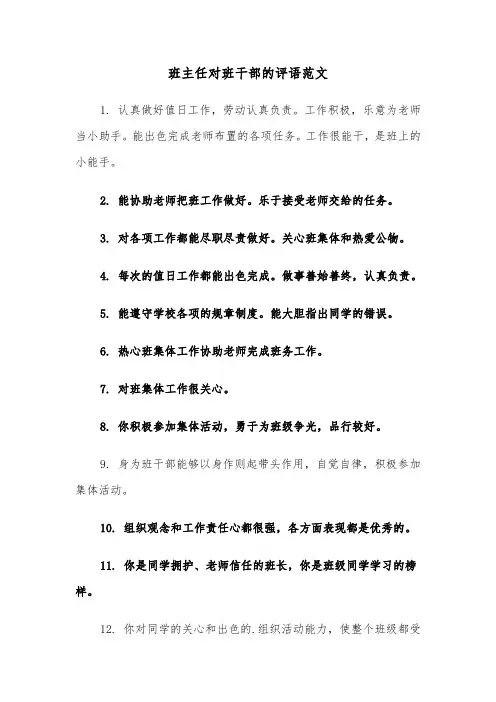 班主任对班干部的评语范文

1. 认真做好值日工作，劳动认真负责。工作积极，乐意为老师当小助手。能出色完成老师布置的各项任务。工作很能干，是班上的小能手。

2. 能协助老师把班工作做好。乐于接受老师交给的任务。

3. 对各项工作都能尽职尽责做好。关心班集体和热爱公物。

4. 每次的值日工作都能出色完成。做事善始善终，认真负责。

5. 能遵守学校各项的规章制度。能大胆指出同学的错误。

6. 热心班集体工作协助老师完成班务工作。

7. 对班集体工作很关心。

8. 你积极参加集体活动，勇于为班级争光，品行较好。

9. 身为班干部能够以身作则起带头作用，自觉自律，积极参加集体活动。

10. 组织观念和工作责任心都很强，各方面表现都是优秀的。

11. 你是同学拥护、老师信任的班长，你是班级同学学习的榜样。

12. 你对同学的关心和出色的.组织活动能力，使整个班级都受